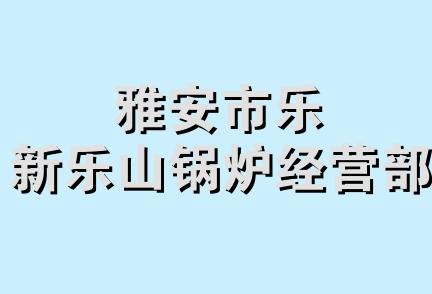 雅安市乐
新乐山锅炉经营部